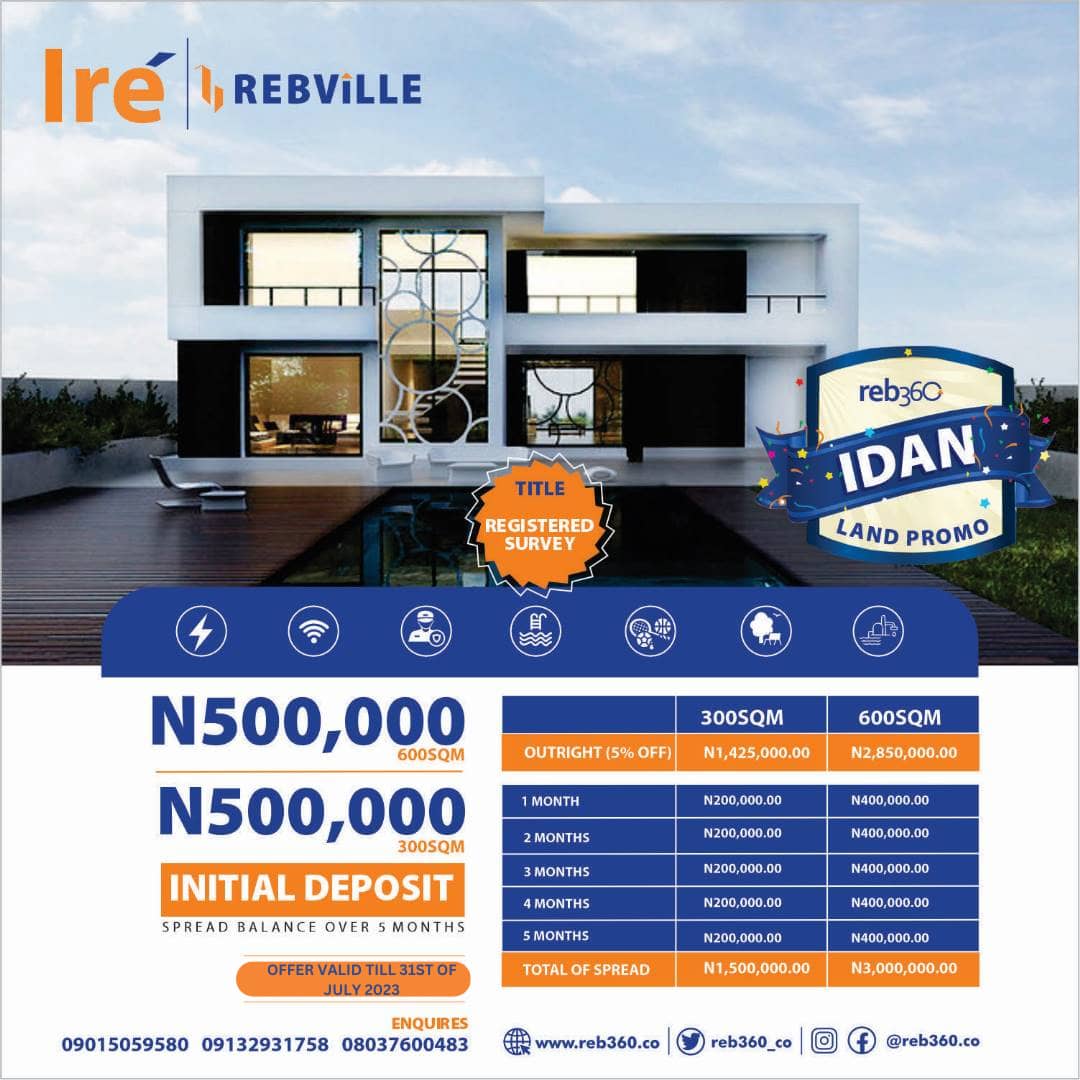 Iré REBVILLE

reb360
IDAN
LAND PROMO

TITLE
REGISTERED SURVEY

N500,000
600SQM

N500,000
300SQM

INITIAL DEPOSIT
SPREAD BALANCE OVER 5 MONTHS

OFFER VALID TILL 31ST OF JULY 2023

|  | 300SQM | 600SQM |
|---|---|---|
| OUTRIGHT (5% OFF) | N1,425,000.00 | N2,850,000.00 |
| 1 MONTH | N200,000.00 | N400,000.00 |
| 2 MONTHS | N200,000.00 | N400,000.00 |
| 3 MONTHS | N200,000.00 | N400,000.00 |
| 4 MONTHS | N200,000.00 | N400,000.00 |
| 5 MONTHS | N200,000.00 | N400,000.00 |
| TOTAL OF SPREAD | N1,500,000.00 | N3,000,000.00 |

ENQUIRES
09015059580 09132931758 08037600483

www.reb360.co reb360_co @reb360.co